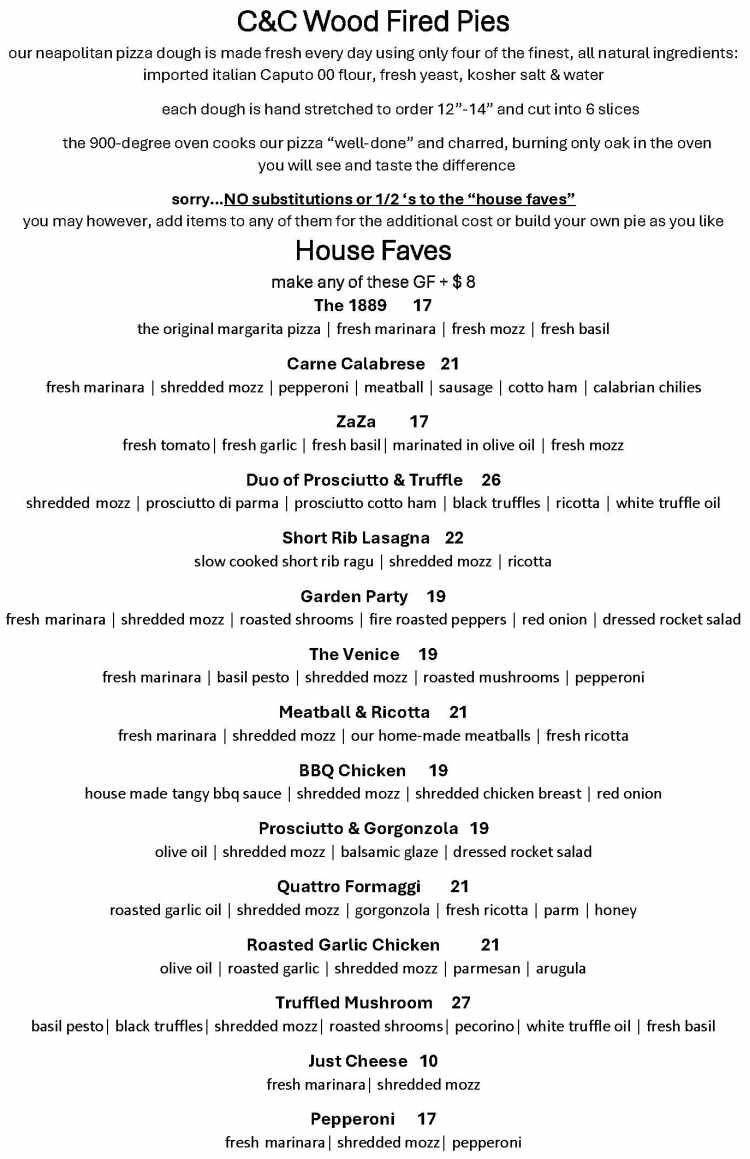 C&C Wood Fired Pies

our neapolitan pizza dough is made fresh every day using only four of the finest, all natural ingredients: imported italian Caputo 00 flour, fresh yeast, kosher salt & water

each dough is hand stretched to order 12"-14" and cut into 6 slices

the 900-degree oven cooks our pizza "well-done" and charred, burning only oak in the oven you will see and taste the difference

sorry...NO substitutions or 1/2 's to the "house faves"
you may however, add items to any of them for the additional cost or build your own pie as you like

House Faves

make any of these GF + $ 8

The 1889 17
the original margarita pizza | fresh marinara | fresh mozz | fresh basil

Carne Calabrese 21
fresh marinara | shredded mozz | pepperoni | meatball | sausage | cotto ham | calabrian chilies

ZaZa 17
fresh tomato| fresh garlic | fresh basil| marinated in olive oil | fresh mozz

Duo of Prosciutto & Truffle 26
shredded mozz | prosciutto di parma | prosciutto cotto ham | black truffles | ricotta | white truffle oil

Short Rib Lasagna 22
slow cooked short rib ragu | shredded mozz | ricotta

Garden Party 19
fresh marinara | shredded mozz | roasted shrooms | fire roasted peppers | red onion | dressed rocket salad

The Venice 19
fresh marinara | basil pesto | shredded mozz | roasted mushrooms | pepperoni

Meatball & Ricotta 21
fresh marinara | shredded mozz | our home-made meatballs | fresh ricotta

BBQ Chicken 19
house made tangy bbq sauce | shredded mozz | shredded chicken breast | red onion

Prosciutto & Gorgonzola 19
olive oil | shredded mozz | balsamic glaze | dressed rocket salad

Quattro Formaggi 21
roasted garlic oil | shredded mozz | gorgonzola | fresh ricotta | parm | honey

Roasted Garlic Chicken 21
olive oil | roasted garlic | shredded mozz | parmesan | arugula

Truffled Mushroom 27
basil pesto| black truffles| shredded mozz| roasted shrooms| pecorino| white truffle oil | fresh basil

Just Cheese 10
fresh marinara| shredded mozz

Pepperoni 17
fresh marinara| shredded mozz| pepperoni